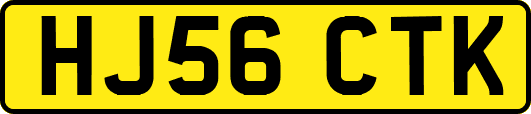 HJ56 CTK